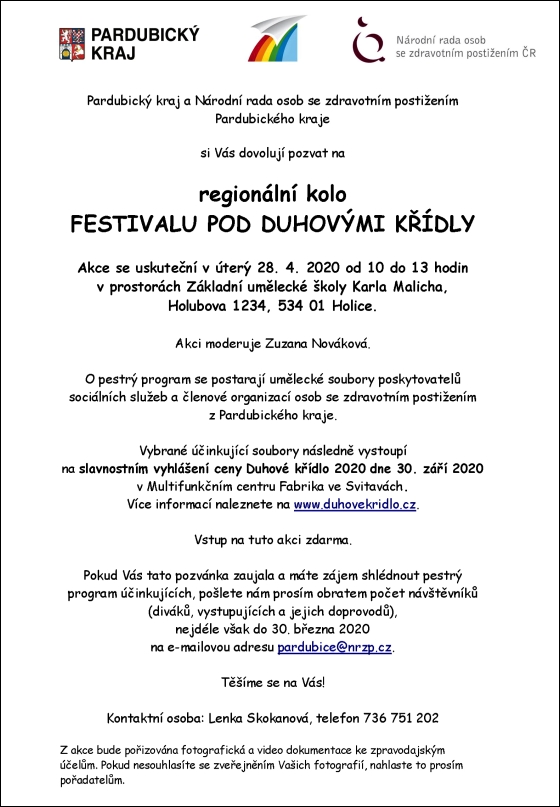 PARDUBICKÝ KRAJ

Národní rada osob se zdravotním postižením ČR

Pardubický kraj a Národní rada osob se zdravotním postižením Pardubického kraje

si Vás dovolují pozvat na

regionální kolo
FESTIVALU POD DUHOVÝMI KŘÍDLY

Akce se uskuteční v úterý 28. 4. 2020 od 10 do 13 hodin v prostorách Základní umělecké školy Karla Malicha, Holubova 1234, 534 01 Holice.

Akci moderuje Zuzana Nováková.

O pestrý program se postarají umělecké soubory poskytovatelů sociálních služeb a členové organizací osob se zdravotním postižením z Pardubického kraje.

Vybrané účinkující soubory následně vystoupí na slavnostním vyhlášení ceny Duhové křídlo 2020 dne 30. září 2020 v Multifunkčním centru Fabrika ve Svitavách. Více informací naleznete na www.duhovekridlo.cz.

Vstup na tuto akci zdarma.

Pokud Vás tato pozvánka zaujala a máte zájem shlédnout pestrý program účinkujících, pošlete nám prosím obratem počet návštěvníků (diváků, vystupujících a jejich doprovodů), nejdéle však do 30. března 2020 na e-mailovou adresu pardubice@nrzp.cz.

Těšíme se na Vás!

Kontaktní osoba: Lenka Skokanová, telefon 736 751 202

Z akce bude pořizována fotografická a video dokumentace ke zpravodajským účelům. Pokud nesouhlasíte se zveřejněním Vašich fotografií, nahlaste to prosím pořadatelům.